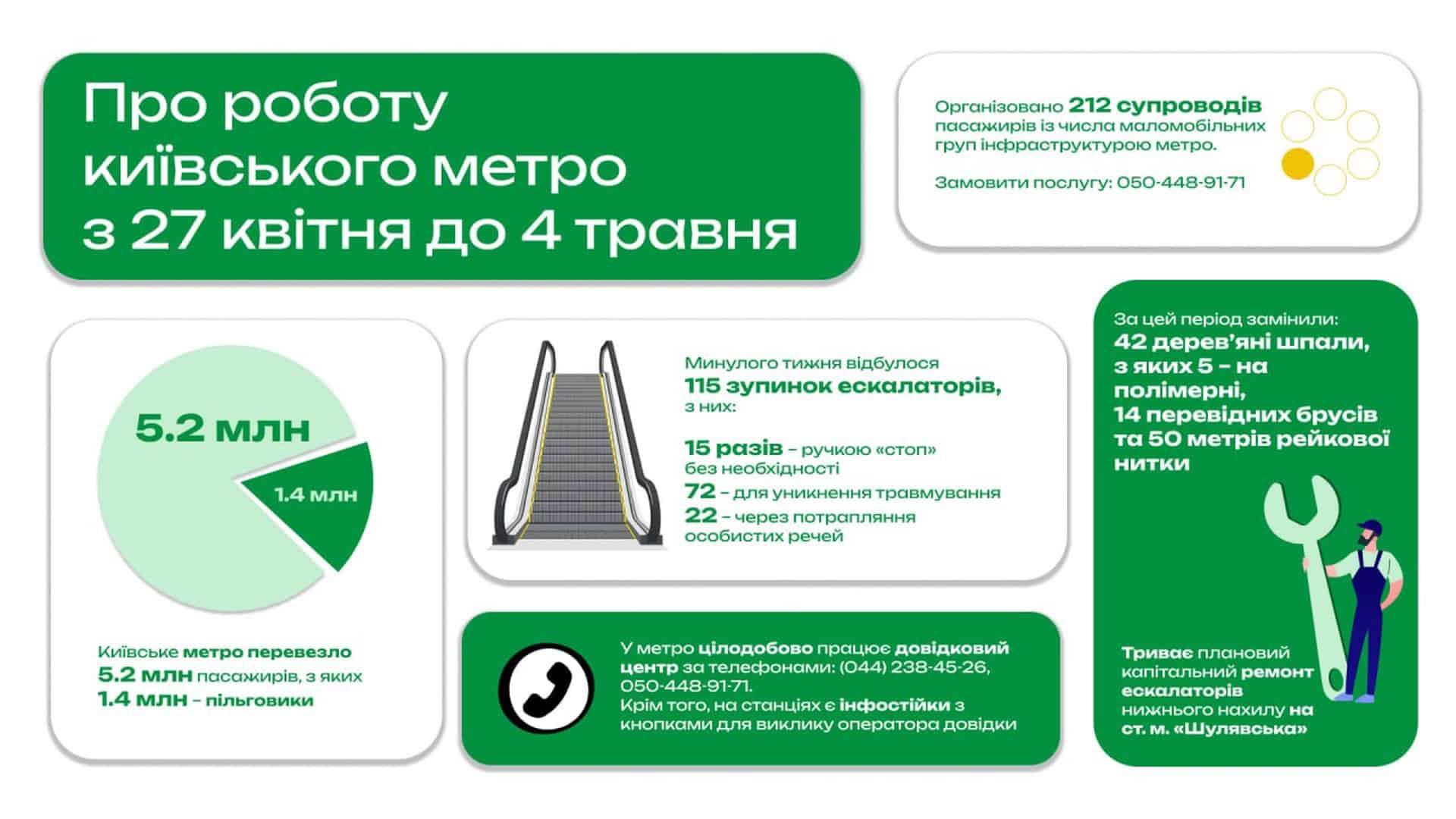 Про роботу київського метро з 27 квітня до 4 травня

Організовано 212 супроводів пасажирів із числа маломобільних груп інфраструктурою метро.

Замовити послугу: 050-448-91-71

5.2 млн

1.4 млн

Київське метро перевезло 5.2 млн пасажирів, з яких 1.4 млн – пільговики

Минулого тижня відбулося 115 зупинок ескалаторів, з них:

15 разів – ручкою «стоп» без необхідності
72 – для уникнення травмування
22 – через потрапляння особистих речей

У метро цілодобово працює довідковий центр за телефонами: (044) 238-45-26, 050-448-91-71.
Крім того, на станціях є інфостійки з кнопками для виклику оператора довідки

За цей період замінили:
42 дерев'яні шпали, з яких 5 – на полімерні,
14 перевідних брусів та 50 метрів рейкової нитки

Триває плановий капітальний ремонт ескалаторів нижнього нахилу на ст. м. «Шулявська»